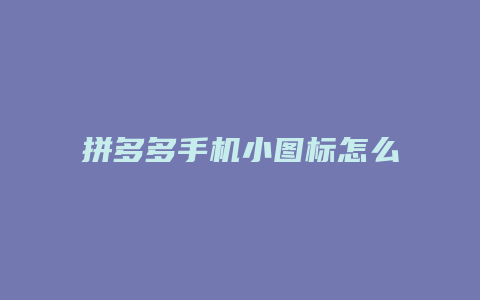 拼多多手机小图标怎么